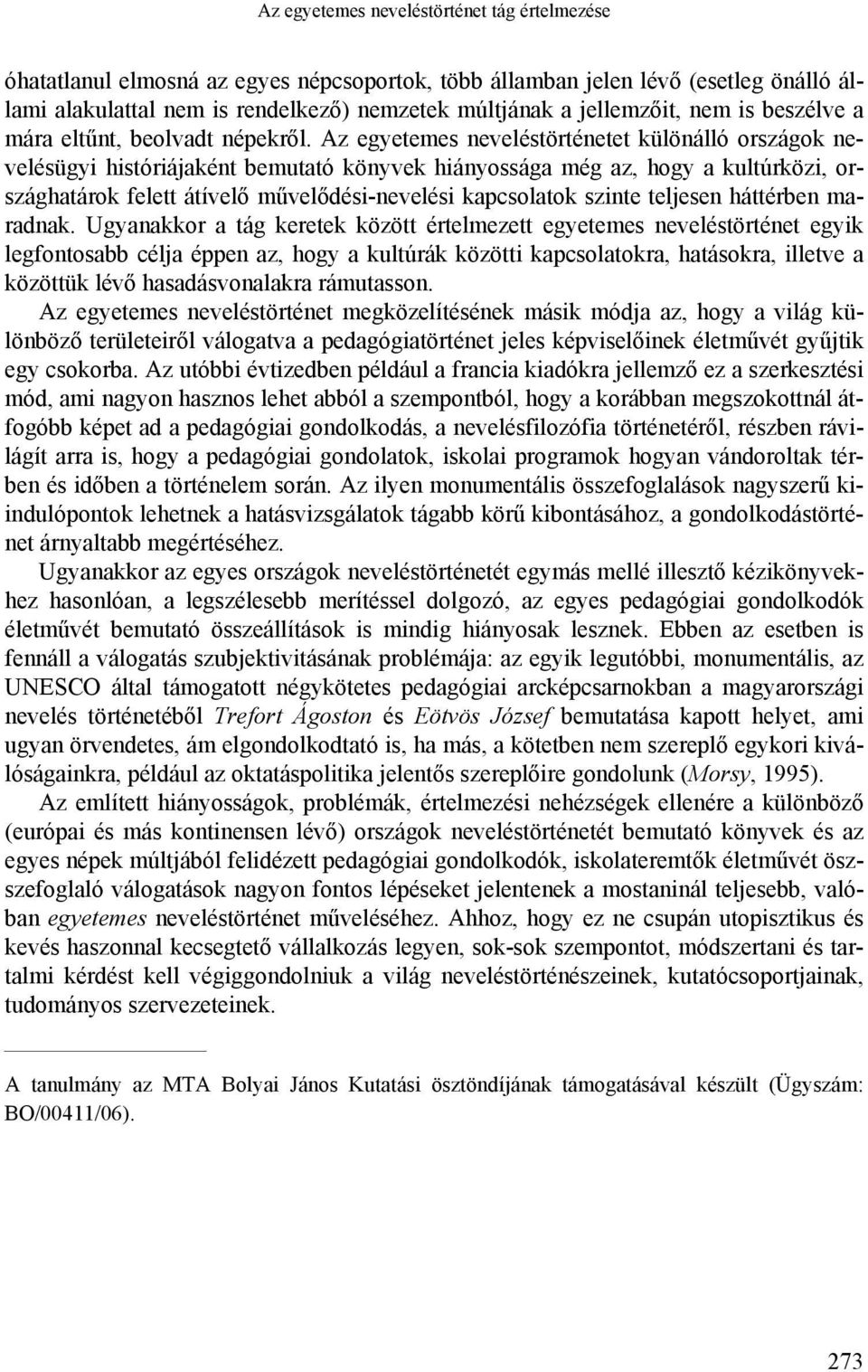 Az egyetemes neveléstörténet tág értelmezése

óhatatlanul elmosná az egyes népcsoportok, több államban jelen lévő (esetleg önálló állami alakulattal nem is rendelkező) nemzetek múltjának a jellemzőit, nem is beszélve a mára eltűnt, beolvadt népekről. Az egyetemes neveléstörténetet különálló országok nevelésügyi históriájaként bemutató könyvek hiányossága még az, hogy a kultúrközi, országhatárok felett átívelő művelődési-nevelési kapcsolatok szinte teljesen háttérben maradnak. Ugyanakkor a tág keretek között értelmezett egyetemes neveléstörténet egyik legfontosabb célja éppen az, hogy a kultúrák közötti kapcsolatokra, hatásokra, illetve a közöttük lévő hasadásvonalakra rámutasson.

Az egyetemes neveléstörténet megközelítésének másik módja az, hogy a világ különböző területeiről válogatva a pedagógiatörténet jeles képviselőinek életművét gyűjtik egy csokorba. Az utóbbi évtizedben például a francia kiadókra jellemző ez a szerkesztési mód, ami nagyon hasznos lehet abból a szempontból, hogy a korábban megszokottnál átfogóbb képet ad a pedagógiai gondolkodás, a nevelésfilozófia történetéről, részben rávilágít arra is, hogy a pedagógiai gondolatok, iskolai programok hogyan vándoroltak térben és időben a történelem során. Az ilyen monumentális összefoglalások nagyszerű kiindulópontok lehetnek a hatásvizsgálatok tágabb körű kibontásához, a gondolkodástörténet árnyaltabb megértéséhez.

Ugyanakkor az egyes országok neveléstörténetét egymás mellé illesztő kézikönyvekhez hasonlóan, a legszélesebb merítéssel dolgozó, az egyes pedagógiai gondolkodók életművét bemutató összeállítások is mindig hiányosak lesznek. Ebben az esetben is fennáll a válogatás szubjektivitásának problémája: az egyik legutóbbi, monumentális, az UNESCO által támogatott négykötetes pedagógiai arcképcsarnokban a magyarországi nevelés történetéből Trefort Ágoston és Eötvös József bemutatása kapott helyet, ami ugyan örvendetes, ám elgondolkodtató is, ha más, a kötetben nem szereplő egykori kiválóságainkra, például az oktatáspolitika jelentős szereplőire gondolunk (Morsy, 1995).

Az említett hiányosságok, problémák, értelmezési nehézségek ellenére a különböző (európai és más kontinensen lévő) országok neveléstörténetét bemutató könyvek és az egyes népek múltjából felidézett pedagógiai gondolkodók, iskolateremtők életművét összefoglaló válogatások nagyon fontos lépéseket jelentenek a mostaninál teljesebb, valóban egyetemes neveléstörténet műveléséhez. Ahhoz, hogy ez ne csupán utopisztikus és kevés haszonnal kecsegtető vállalkozás legyen, sok-sok szempontot, módszertani és tartalmi kérdést kell végiggondolniuk a világ neveléstörténészeinek, kutatócsoportjainak, tudományos szervezeteinek.

A tanulmány az MTA Bolyai János Kutatási ösztöndíjának támogatásával készült (Ügyszám: BO/00411/06).

273